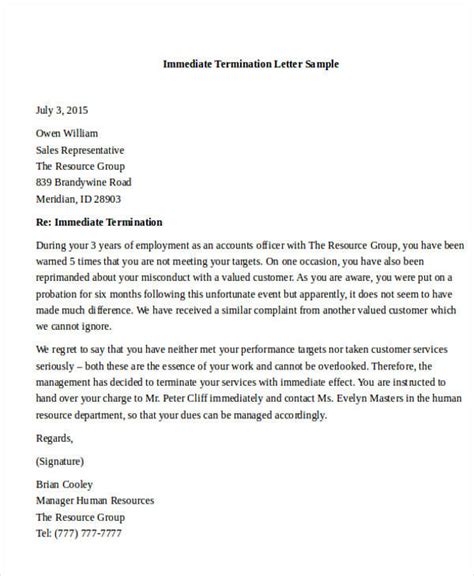 Immediate Termination Letter Sample

July 3, 2015

Owen William
Sales Representative
The Resource Group
839 Brandywine Road
Meridian, ID 28903

Re: Immediate Termination

During your 3 years of employment as an accounts officer with The Resource Group, you have been warned 5 times that you are not meeting your targets. On one occasion, you have also been reprimanded about your misconduct with a valued customer. As you are aware, you were put on a probation for six months following this unfortunate event but apparently, it does not seem to have made much difference. We have received a similar complaint from another valued customer which we cannot ignore.

We regret to say that you have neither met your performance targets nor taken customer services seriously – both these are the essence of your work and cannot be overlooked. Therefore, the management has decided to terminate your services with immediate effect. You are instructed to hand over your charge to Mr. Peter Cliff immediately and contact Ms. Evelyn Masters in the human resource department, so that your dues can be managed accordingly.

Regards,

(Signature)

Brian Cooley
Manager Human Resources
The Resource Group
Tel: (777) 777-7777